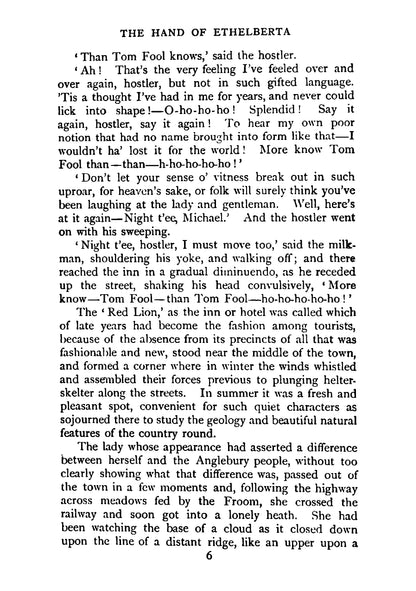 THE HAND OF ETHELBERTA

'Than Tom Fool knows,' said the hostler.

'Ah! That's the very feeling I've feeled over and over again, hostler, but not in such gifted language. 'Tis a thought I've had in me for years, and never could lick into shape!—O-ho-ho-ho! Splendid! Say it again, hostler, say it again! To hear my own poor notion that had no name brought into form like that—I wouldn't ha' lost it for the world! More know Tom Fool than—than—h-ho-ho-ho-ho!'

'Don't let your sense o' vitness break out in such uproar, for heaven's sake, or folk will surely think you've been laughing at the lady and gentleman. Well, here's at it again—Night t'ee, Michael.' And the hostler went on with his sweeping.

'Night t'ee, hostler, I must move too,' said the milkman, shouldering his yoke, and walking off; and there reached the inn in a gradual diminuendo, as he receded up the street, shaking his head convulsively, 'More know—Tom Fool—than Tom Fool—ho-ho-ho-ho-ho!'

The 'Red Lion,' as the inn or hotel was called which of late years had become the fashion among tourists, because of the absence from its precincts of all that was fashionable and new, stood near the middle of the town, and formed a corner where in winter the winds whistled and assembled their forces previous to plunging helter-skelter along the streets. In summer it was a fresh and pleasant spot, convenient for such quiet characters as sojourned there to study the geology and beautiful natural features of the country round.

The lady whose appearance had asserted a difference between herself and the Anglebury people, without too clearly showing what that difference was, passed out of the town in a few moments and, following the highway across meadows fed by the Froom, she crossed the railway and soon got into a lonely heath. She had been watching the base of a cloud as it closed down upon the line of a distant ridge, like an upper upon a

6